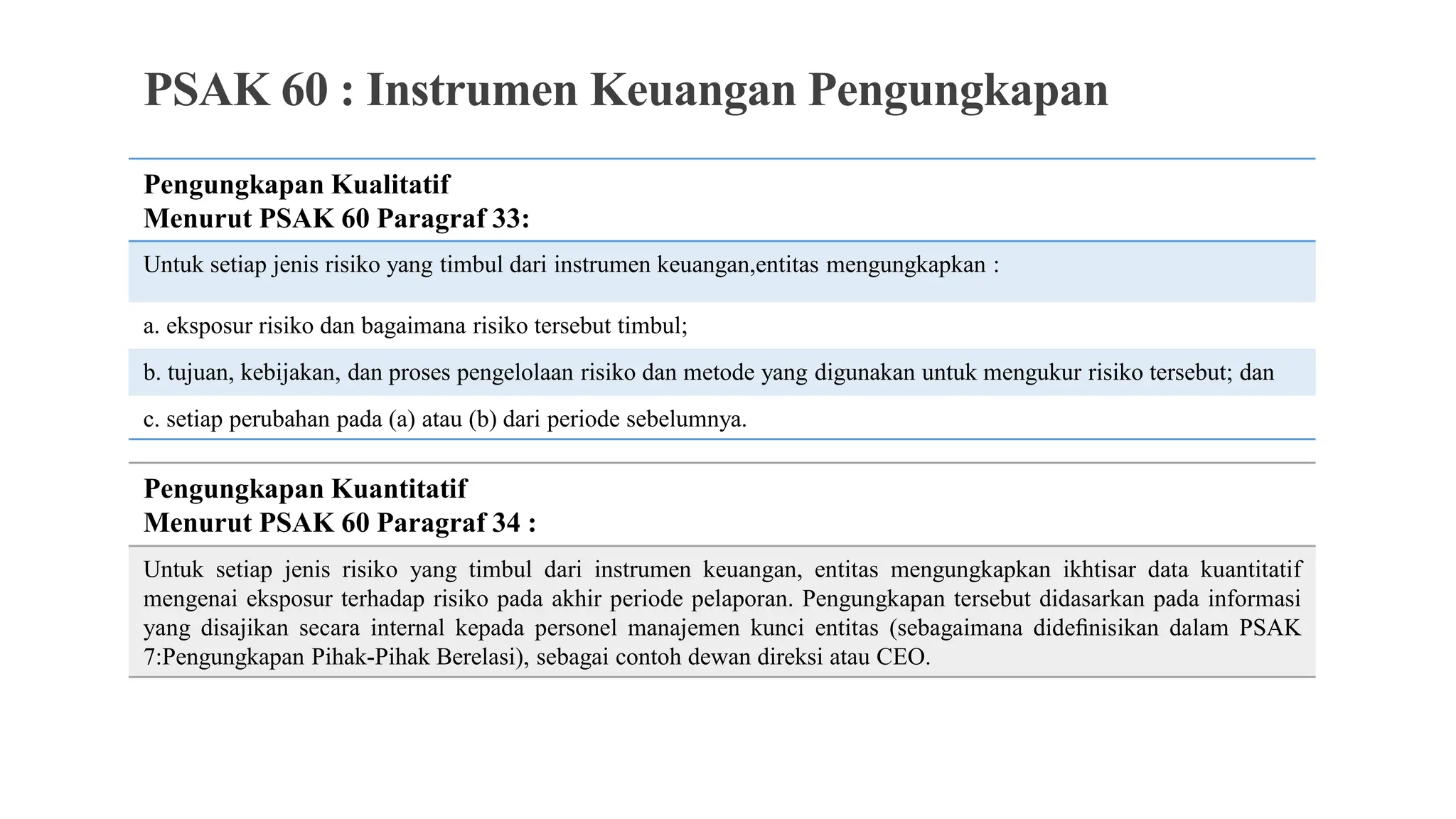 PSAK 60 : Instrumen Keuangan Pengungkapan

Pengungkapan Kualitatif
Menurut PSAK 60 Paragraf 33:

Untuk setiap jenis risiko yang timbul dari instrumen keuangan,entitas mengungkapkan :

a. eksposur risiko dan bagaimana risiko tersebut timbul;

b. tujuan, kebijakan, dan proses pengelolaan risiko dan metode yang digunakan untuk mengukur risiko tersebut; dan

c. setiap perubahan pada (a) atau (b) dari periode sebelumnya.

Pengungkapan Kuantitatif
Menurut PSAK 60 Paragraf 34 :

Untuk setiap jenis risiko yang timbul dari instrumen keuangan, entitas mengungkapkan ikhtisar data kuantitatif mengenai eksposur terhadap risiko pada akhir periode pelaporan. Pengungkapan tersebut didasarkan pada informasi yang disajikan secara internal kepada personel manajemen kunci entitas (sebagaimana didefinisikan dalam PSAK 7:Pengungkapan Pihak-Pihak Berelasi), sebagai contoh dewan direksi atau CEO.